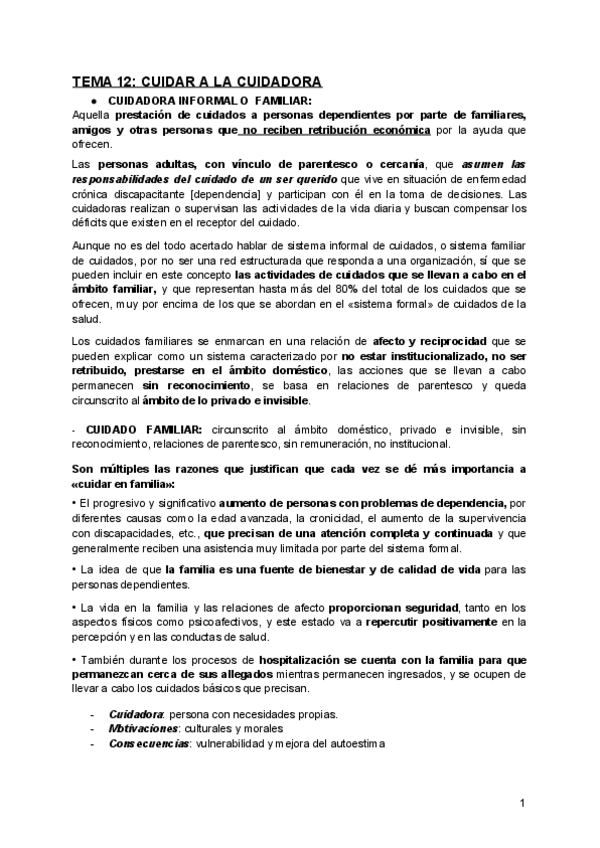 TEMA 12: CUIDAR A LA CUIDADORA

● CUIDADORA INFORMAL O FAMILIAR:

Aquella prestación de cuidados a personas dependientes por parte de familiares, amigos y otras personas que no reciben retribución económica por la ayuda que ofrecen.

Las personas adultas, con vínculo de parentesco o cercanía, que asumen las responsabilidades del cuidado de un ser querido que vive en situación de enfermedad crónica discapacitante [dependencia] y participan con él en la toma de decisiones. Las cuidadoras realizan o supervisan las actividades de la vida diaria y buscan compensar los déficits que existen en el receptor del cuidado.

Aunque no es del todo acertado hablar de sistema informal de cuidados, o sistema familiar de cuidados, por no ser una red estructurada que responda a una organización, sí que se pueden incluir en este concepto las actividades de cuidados que se llevan a cabo en el ámbito familiar, y que representan hasta más del 80% del total de los cuidados que se ofrecen, muy por encima de los que se abordan en el «sistema formal» de cuidados de la salud.

Los cuidados familiares se enmarcan en una relación de afecto y reciprocidad que se pueden explicar como un sistema caracterizado por no estar institucionalizado, no ser retribuido, prestarse en el ámbito doméstico, las acciones que se llevan a cabo permanecen sin reconocimiento, se basa en relaciones de parentesco y queda circunscrito al ámbito de lo privado e invisible.

- CUIDADO FAMILIAR: circunscrito al ámbito doméstico, privado e invisible, sin reconocimiento, relaciones de parentesco, sin remuneración, no institucional.

Son múltiples las razones que justifican que cada vez se dé más importancia a «cuidar en familia»:

• El progresivo y significativo aumento de personas con problemas de dependencia, por diferentes causas como la edad avanzada, la cronicidad, el aumento de la supervivencia con discapacidades, etc., que precisan de una atención completa y continuada y que generalmente reciben una asistencia muy limitada por parte del sistema formal.

• La idea de que la familia es una fuente de bienestar y de calidad de vida para las personas dependientes.

• La vida en la familia y las relaciones de afecto proporcionan seguridad, tanto en los aspectos físicos como psicoafectivos, y este estado va a repercutir positivamente en la percepción y en las conductas de salud.

• También durante los procesos de hospitalización se cuenta con la familia para que permanezcan cerca de sus allegados mientras permanecen ingresados, y se ocupen de llevar a cabo los cuidados básicos que precisan.

- Cuidadora: persona con necesidades propias.
- Motivaciones: culturales y morales
- Consecuencias: vulnerabilidad y mejora del autoestima

1